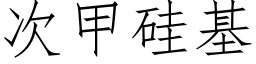 次甲硅基